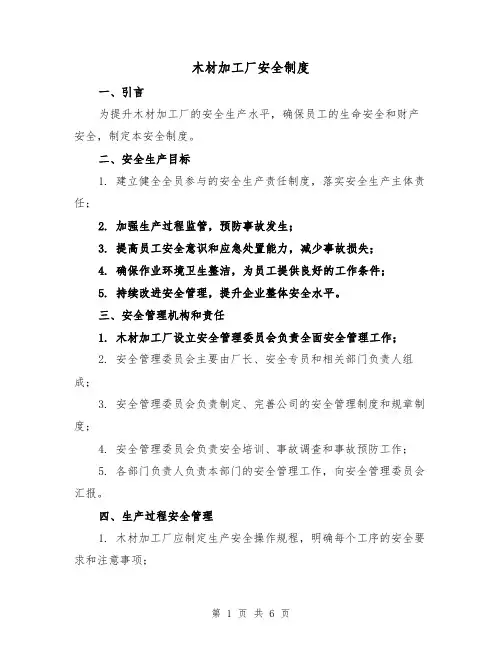 木材加工厂安全制度

一、引言

为提升木材加工厂的安全生产水平，确保员工的生命安全和财产安全，制定本安全制度。

二、安全生产目标

1. 建立健全全员参与的安全生产责任制度，落实安全生产主体责任；

2. 加强生产过程监管，预防事故发生；

3. 提高员工安全意识和应急处置能力，减少事故损失；

4. 确保作业环境卫生整洁，为员工提供良好的工作条件；

5. 持续改进安全管理，提升企业整体安全水平。

三、安全管理机构和责任

1. 木材加工厂设立安全管理委员会负责全面安全管理工作；

2. 安全管理委员会主要由厂长、安全专员和相关部门负责人组成；

3. 安全管理委员会负责制定、完善公司的安全管理制度和规章制度；

4. 安全管理委员会负责安全培训、事故调查和事故预防工作；

5. 各部门负责人负责本部门的安全管理工作，向安全管理委员会汇报。

四、生产过程安全管理

1. 木材加工厂应制定生产安全操作规程，明确每个工序的安全要求和注意事项；

第 1 页 共 6 页